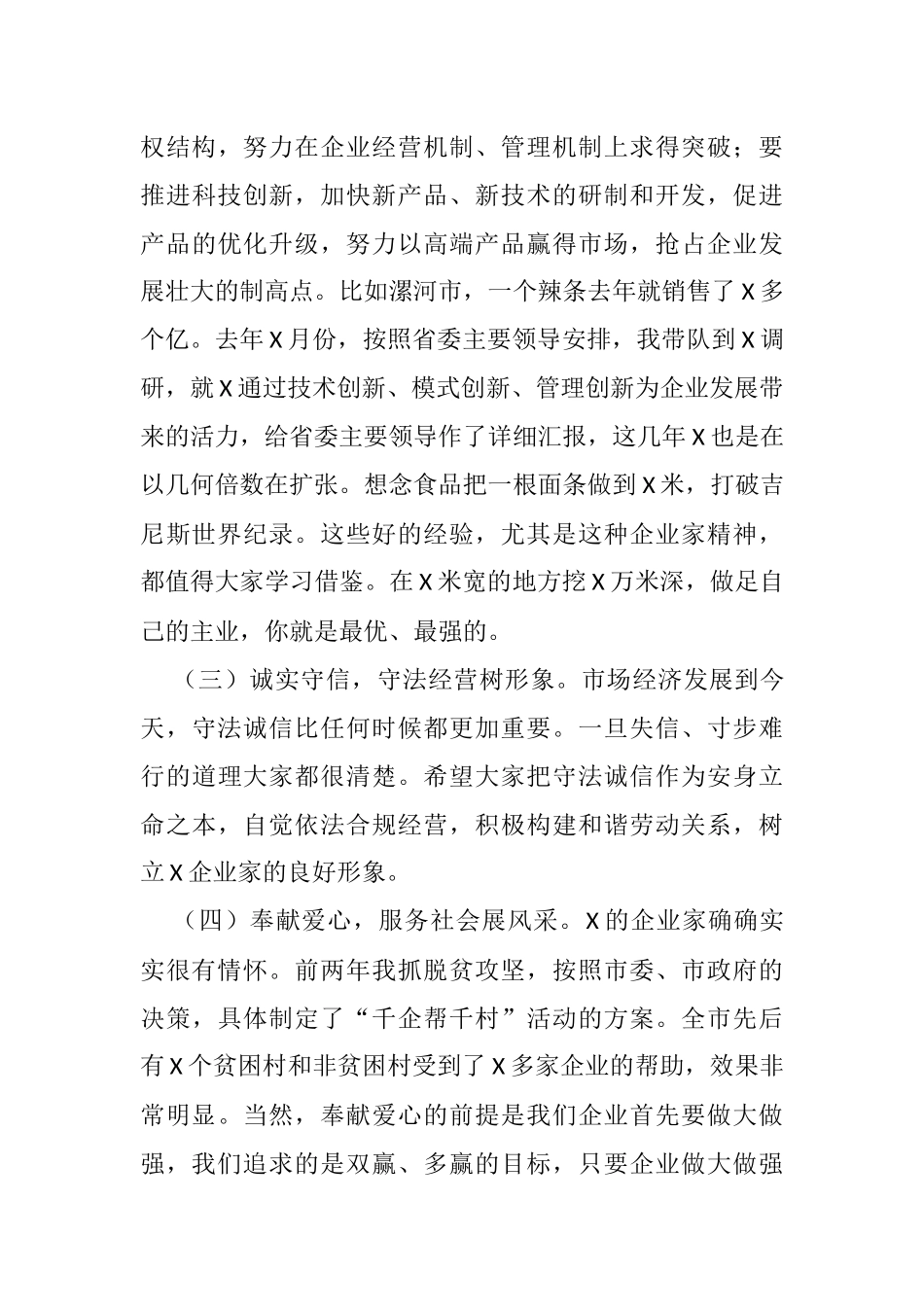 权结构，努力在企业经营机制、管理机制上求得突破；要推进科技创新，加快新产品、新技术的研制和开发，促进产品的优化升级，努力以高端产品赢得市场，抢占企业发展壮大的制高点。比如漯河市，一个辣条去年就销售了X多个亿。去年X月份，按照省委主要领导安排，我带队到X调研，就X通过技术创新、模式创新、管理创新为企业发展带来的活力，给省委主要领导作了详细汇报，这几年X也是在以几何倍数在扩张。想念食品把一根面条做到X米，打破吉尼斯世界纪录。这些好的经验，尤其是这种企业家精神，都值得大家学习借鉴。在X米宽的地方挖X万米深，做足自己的主业，你就是最优、最强的。

（三）诚实守信，守法经营树形象。市场经济发展到今天，守法诚信比任何时候都更加重要。一旦失信、寸步难行的道理大家都很清楚。希望大家把守法诚信作为安身立命之本，自觉依法合规经营，积极构建和谐劳动关系，树立X企业家的良好形象。

（四）奉献爱心，服务社会展风采。X的企业家确确实实很有情怀。前两年我抓脱贫攻坚，按照市委、市政府的决策，具体制定了“千企帮千村”活动的方案。全市先后有X个贫困村和非贫困村受到了X多家企业的帮助，效果非常明显。当然，奉献爱心的前提是我们企业首先要做大做强，我们追求的是双赢、多赢的目标，只要企业做大做强